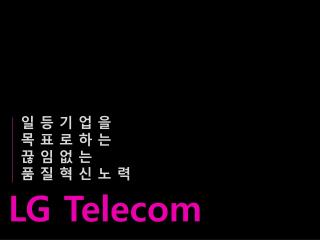 일등기업을
목표로하는
끊임없는
품질혁신노력

LG Telecom